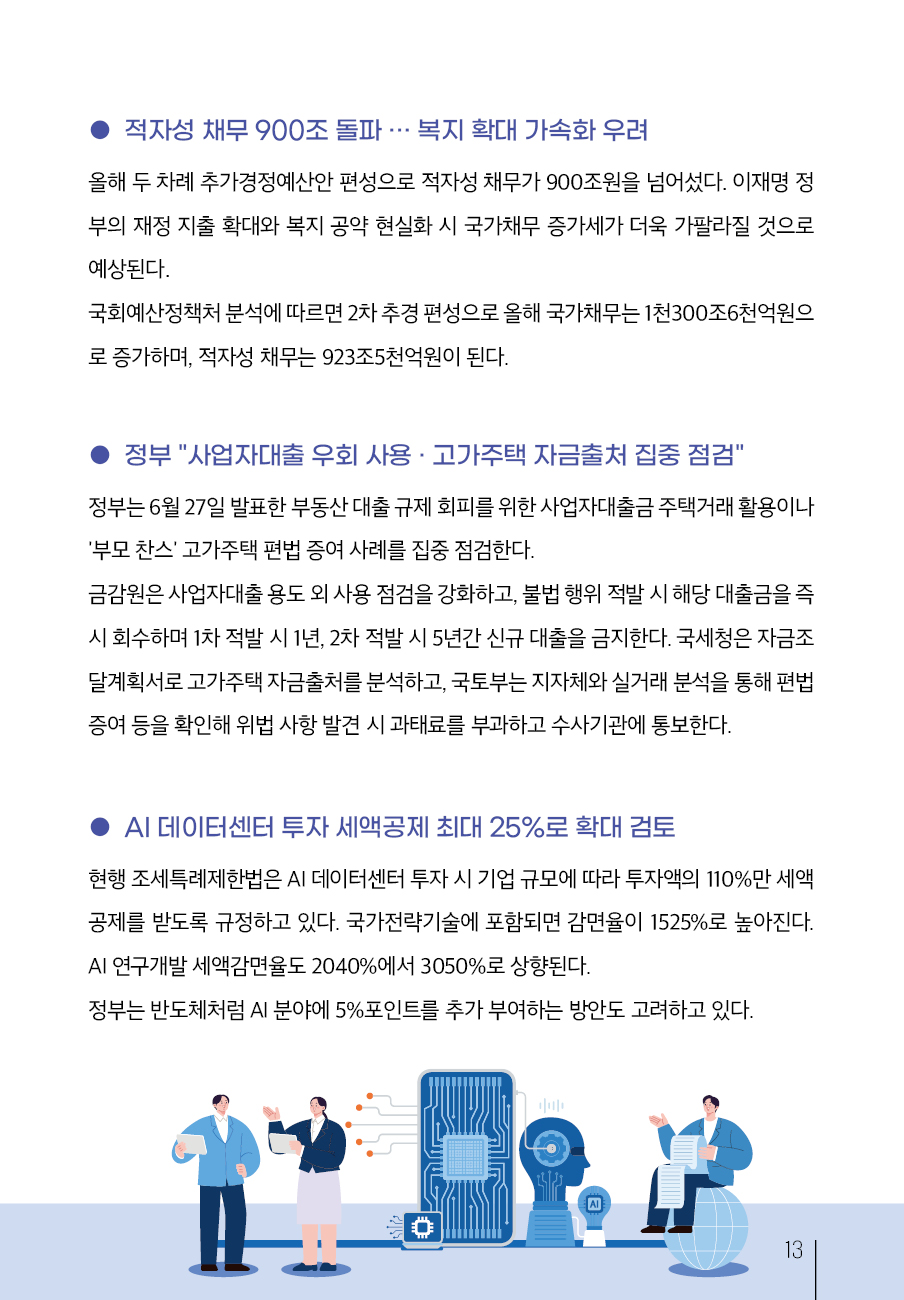 ● 적자성 채무 900조 돌파 … 복지 확대 가속화 우려

올해 두 차례 추가경정예산안 편성으로 적자성 채무가 900조원을 넘어섰다. 이재명 정부의 재정 지출 확대와 복지 공약 현실화 시 국가채무 증가세가 더욱 가팔라질 것으로 예상된다.
국회예산정책처 분석에 따르면 2차 추경 편성으로 올해 국가채무는 1천300조6천억원으로 증가하며, 적자성 채무는 923조5천억원이 된다.

● 정부 "사업자대출 우회 사용 · 고가주택 자금출처 집중 점검"

정부는 6월 27일 발표한 부동산 대출 규제 회피를 위한 사업자대출금 주택거래 활용이나 '부모 찬스' 고가주택 편법 증여 사례를 집중 점검한다.
금감원은 사업자대출 용도 외 사용 점검을 강화하고, 불법 행위 적발 시 해당 대출금을 즉시 회수하며 1차 적발 시 1년, 2차 적발 시 5년간 신규 대출을 금지한다. 국세청은 자금조달계획서로 고가주택 자금출처를 분석하고, 국토부는 지자체와 실거래 분석을 통해 편법 증여 등을 확인해 위법 사항 발견 시 과태료를 부과하고 수사기관에 통보한다.

● AI 데이터센터 투자 세액공제 최대 25%로 확대 검토

현행 조세특례제한법은 AI 데이터센터 투자 시 기업 규모에 따라 투자액의 110%만 세액공제를 받도록 규정하고 있다. 국가전략기술에 포함되면 감면율이 1525%로 높아진다. AI 연구개발 세액감면율도 2040%에서 3050%로 상향된다.
정부는 반도체처럼 AI 분야에 5%포인트를 추가 부여하는 방안도 고려하고 있다.

AI

13